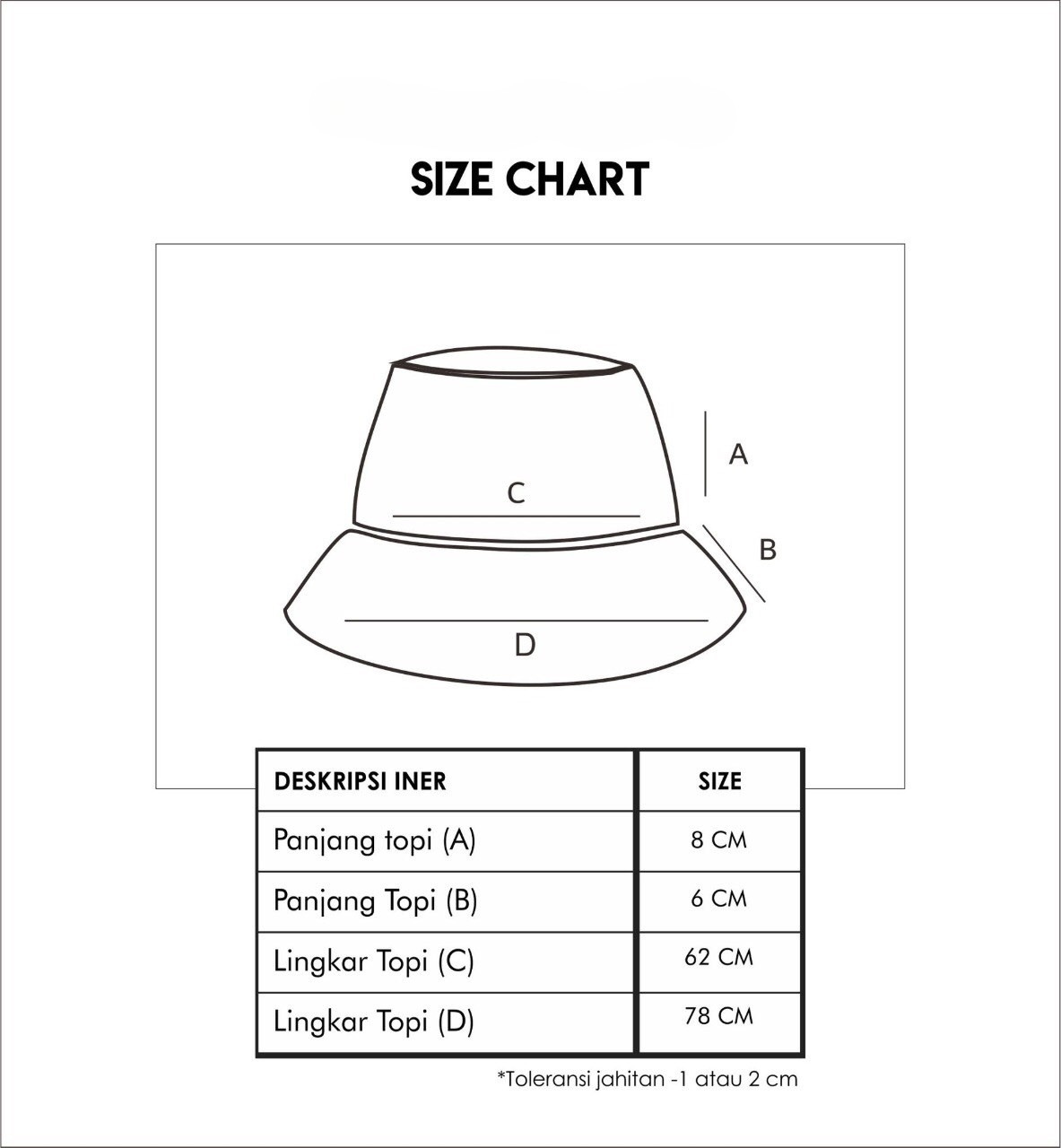 SIZE CHART

A

C

B

D

| DESKRIPSI INER | SIZE |
|---|---|
| Panjang topi (A) | 8 CM |
| Panjang Topi (B) | 6 CM |
| Lingkar Topi (C) | 62 CM |
| Lingkar Topi (D) | 78 CM |

*Toleransi jahitan -1 atau 2 cm